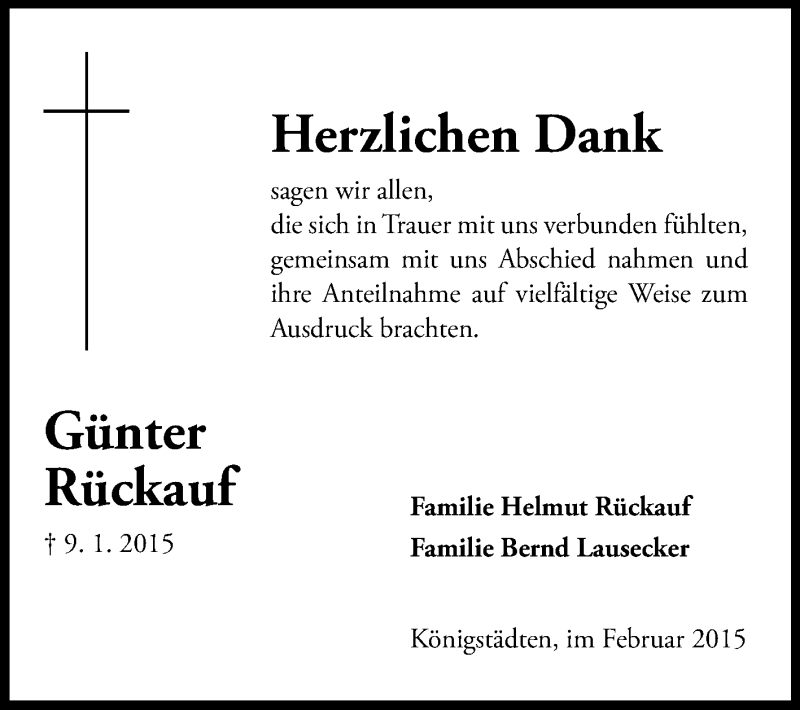 Herzlichen Dank

sagen wir allen,
die sich in Trauer mit uns verbunden fühlten, gemeinsam mit uns Abschied nahmen und ihre Anteilnahme auf vielfältige Weise zum Ausdruck brachten.

Günter Rückauf

† 9. 1. 2015

Familie Helmut Rückauf
Familie Bernd Lausecker

Königstädten, im Februar 2015